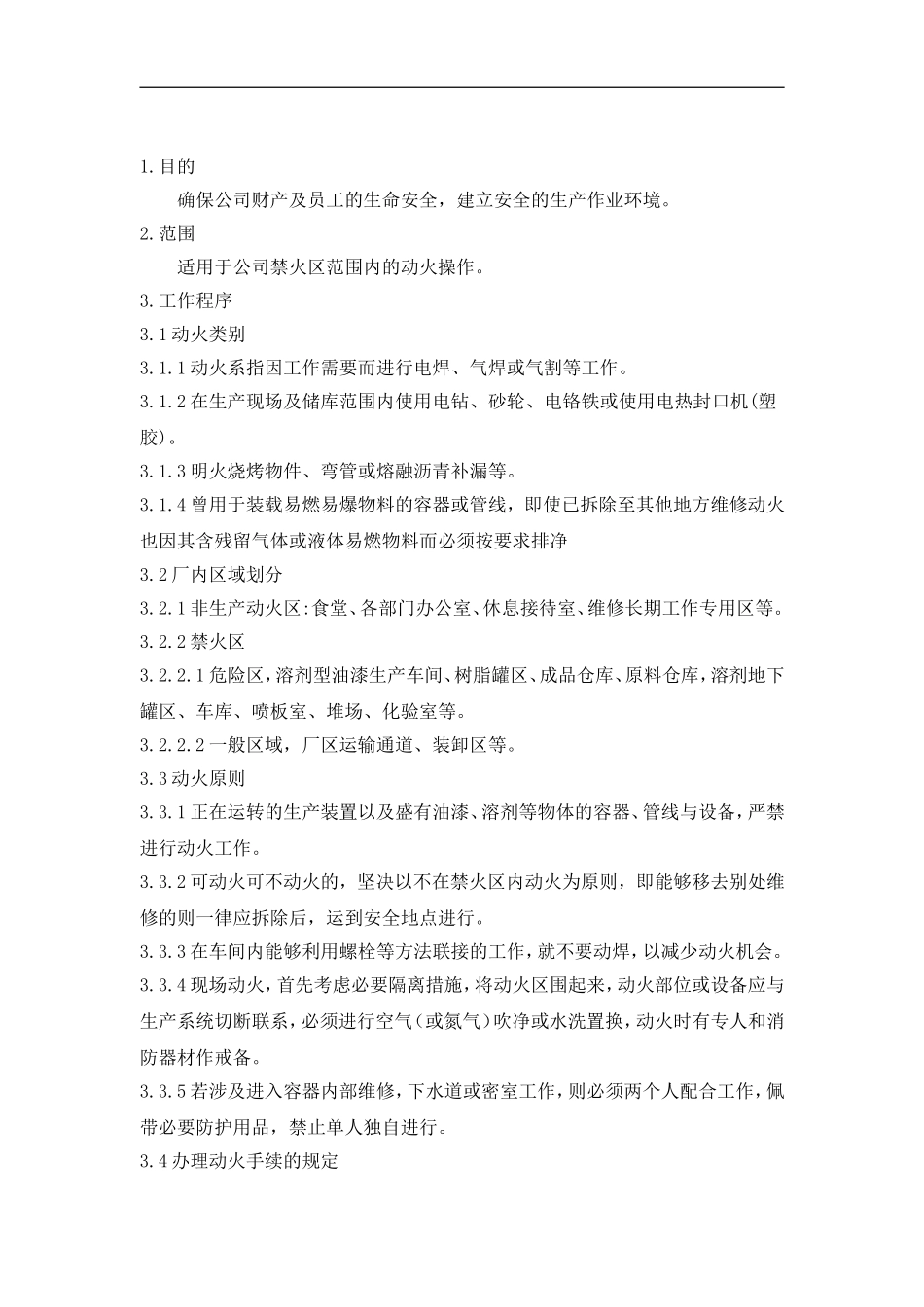 1.目的

确保公司财产及员工的生命安全，建立安全的生产作业环境。

2.范围

适用于公司禁火区范围内的动火操作。

3.工作程序

3.1动火类别

3.1.1动火系指因工作需要而进行电焊、气焊或气割等工作。

3.1.2在生产现场及储库范围内使用电钻、砂轮、电铬铁或使用电热封口机(塑胶)。

3.1.3明火烧烤物件、弯管或熔融沥青补漏等。

3.1.4曾用于装载易燃易爆物料的容器或管线，即使已拆除至其他地方维修动火也因其含残留气体或液体易燃物料而必须按要求排净

3.2厂内区域划分

3.2.1非生产动火区:食堂、各部门办公室、休息接待室、维修长期工作专用区等。

3.2.2禁火区

3.2.2.1危险区，溶剂型油漆生产车间、树脂罐区、成品仓库、原料仓库，溶剂地下罐区、车库、喷板室、堆场、化验室等。

3.2.2.2一般区域，厂区运输通道、装卸区等。

3.3动火原则

3.3.1正在运转的生产装置以及盛有油漆、溶剂等物体的容器、管线与设备，严禁进行动火工作。

3.3.2可动火可不动火的，坚决以不在禁火区内动火为原则，即能够移去别处维修的则一律应拆除后，运到安全地点进行。

3.3.3在车间内能够利用螺栓等方法联接的工作，就不要动焊，以减少动火机会。

3.3.4现场动火，首先考虑必要隔离措施，将动火区围起来，动火部位或设备应与生产系统切断联系，必须进行空气（或氮气）吹净或水洗置换，动火时有专人和消防器材作戒备。

3.3.5若涉及进入容器内部维修，下水道或密室工作，则必须两个人配合工作，佩带必要防护用品，禁止单人独自进行。

3.4办理动火手续的规定